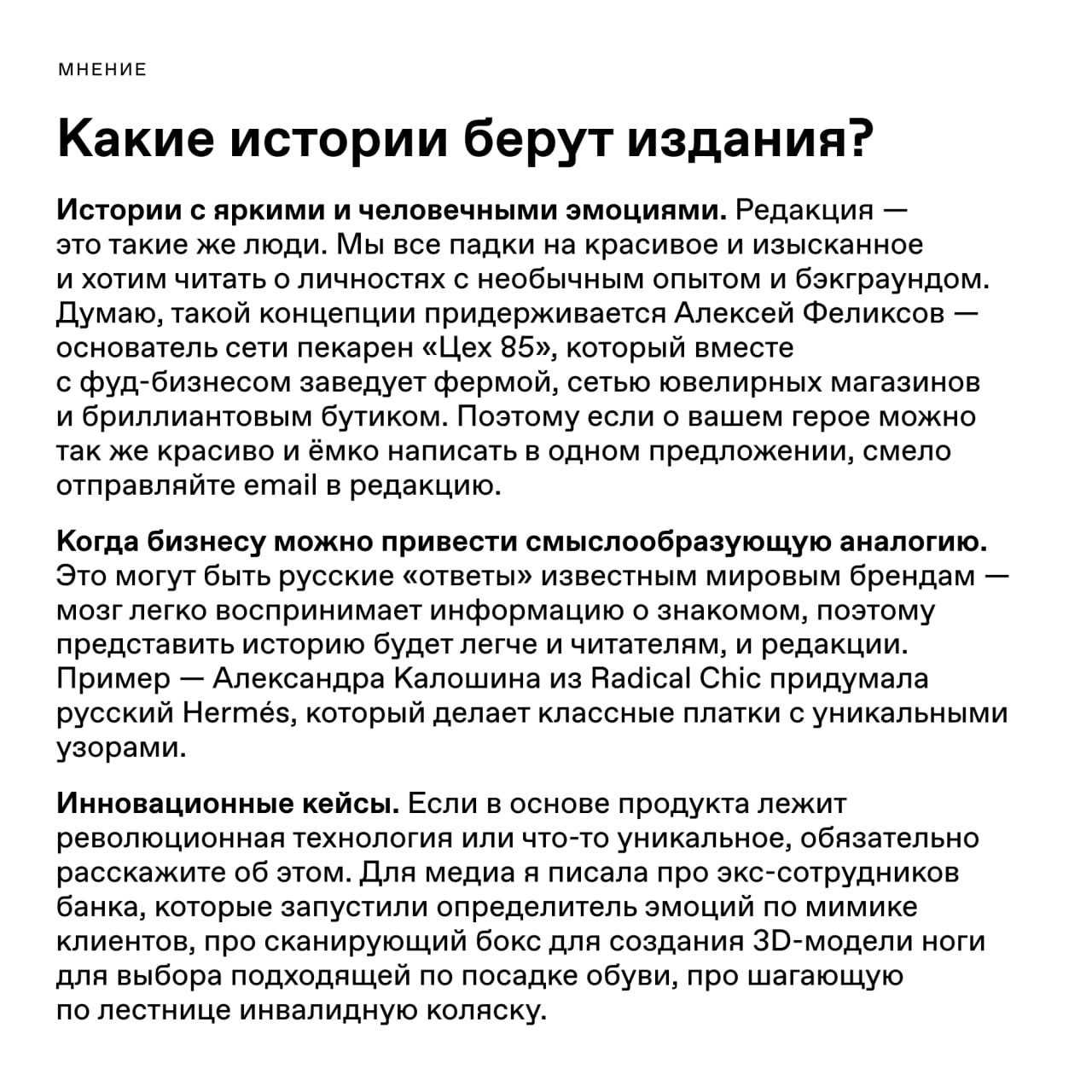 МНЕНИЕ

Какие истории берут издания?

Истории с яркими и человечными эмоциями. Редакция — это такие же люди. Мы все падки на красивое и изысканное и хотим читать о личностях с необычным опытом и бэкграундом. Думаю, такой концепции придерживается Алексей Феликсов — основатель сети пекарен «Цех 85», который вместе с фуд-бизнесом заведует фермой, сетью ювелирных магазинов и бриллиантовым бутиком. Поэтому если о вашем герое можно так же красиво и ёмко написать в одном предложении, смело отправляйте email в редакцию.

Когда бизнесу можно привести смыслообразующую аналогию. Это могут быть русские «ответы» известным мировым брендам — мозг легко воспринимает информацию о знакомом, поэтому представить историю будет легче и читателям, и редакции. Пример — Александра Калошина из Radical Chic придумала русский Hermés, который делает классные платки с уникальными узорами.

Инновационные кейсы. Если в основе продукта лежит революционная технология или что-то уникальное, обязательно расскажите об этом. Для медиа я писала про экс-сотрудников банка, которые запустили определитель эмоций по мимике клиентов, про сканирующий бокс для создания 3D-модели ноги для выбора подходящей по посадке обуви, про шагающую по лестнице инвалидную коляску.